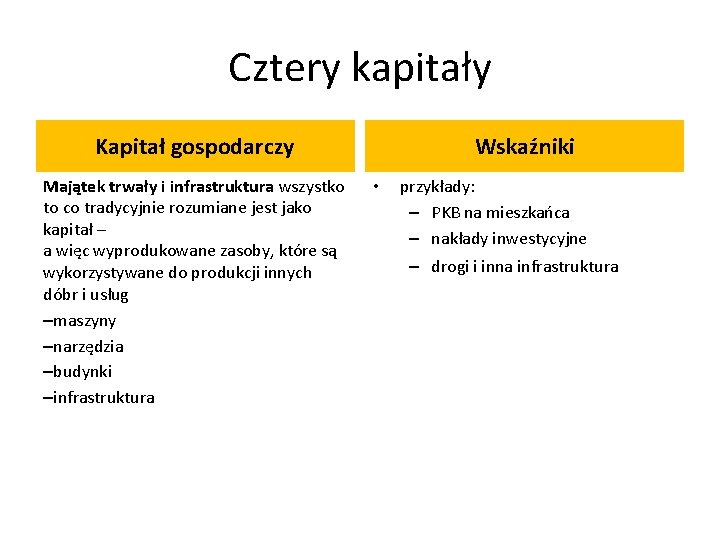 Cztery kapitały

Kapitał gospodarczy

Majątek trwały i infrastruktura wszystko to co tradycyjnie rozumiane jest jako kapitał –
a więc wyprodukowane zasoby, które są wykorzystywane do produkcji innych dóbr i usług
–maszyny
–narzędzia
–budynki
–infrastruktura

Wskaźniki

• przykłady:
– PKB na mieszkańca
– nakłady inwestycyjne
– drogi i inna infrastruktura